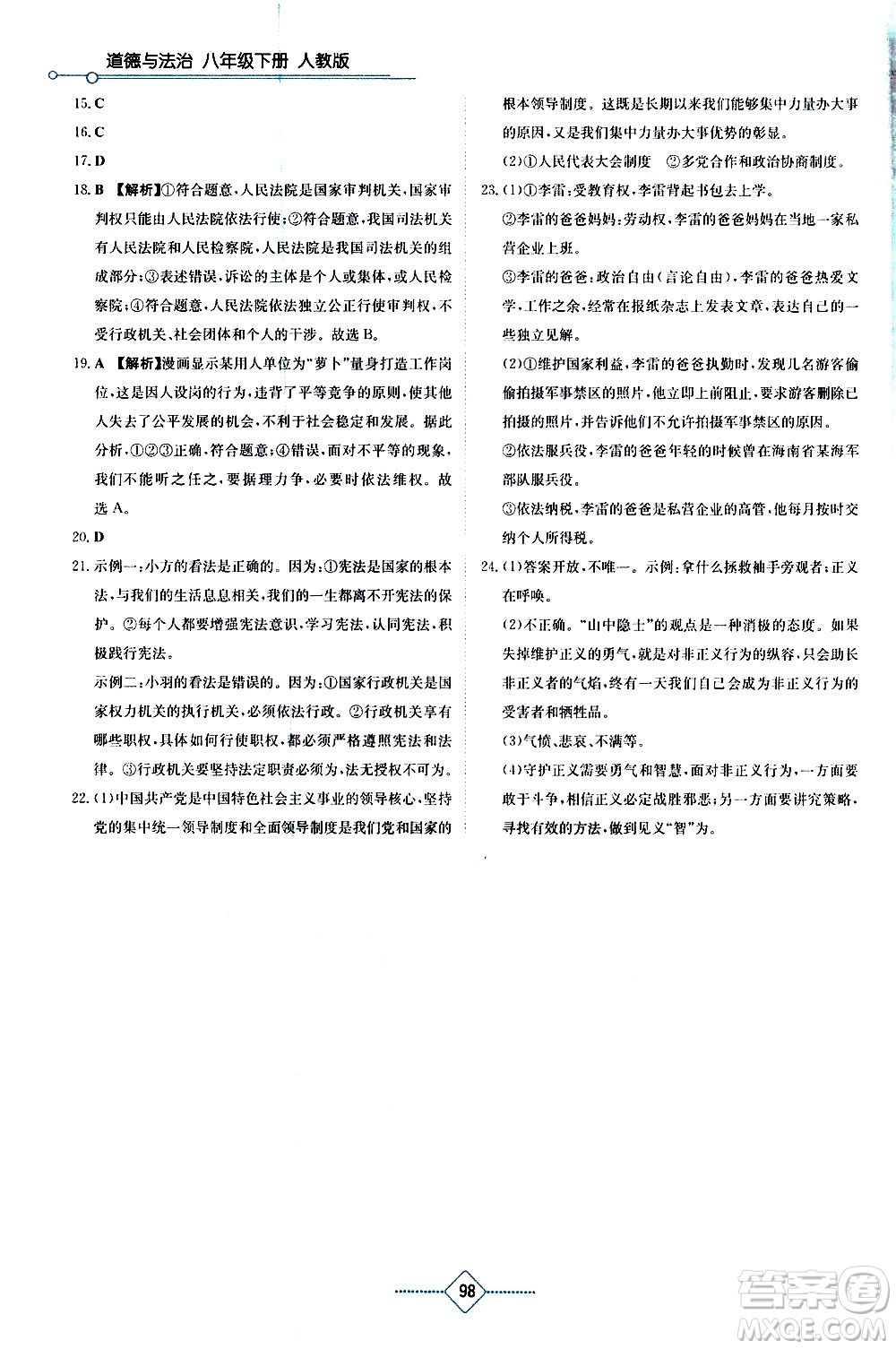 道德与法治 八年级下册 人教版

15. C

16. C

17. D

18. B 【解析】①符合题意，人民法院是国家审判机关，国家审判权只能由人民法院依法行使；②符合题意，我国司法机关有人民法院和人民检察院，人民法院是我国司法机关的组成部分；③表述错误，诉讼的主体是个人或集体，或人民检察院；④符合题意，人民法院依法独立公正行使审判权，不受行政机关、社会团体和个人的干涉。故选 B。

19. A 【解析】漫画显示某用人单位为"萝卜"量身打造工作岗位，这是因人设岗的行为，违背了平等竞争的原则，使其他人失去了公平发展的机会，不利于社会稳定和发展。据此分析，①②③正确，符合题意；④错误，面对不平等的现象，我们不能听之任之，要据理力争，必要时依法维权。故选 A。

20. D

21. 示例一：小方的看法是正确的。因为：①宪法是国家的根本法，与我们的生活息息相关，我们的一生都离不开宪法的保护。②每个人都要增强宪法意识，学习宪法，认同宪法，积极践行宪法。

示例二：小羽的看法是错误的。因为：①国家行政机关是国家权力机关的执行机关，必须依法行政。②行政机关享有哪些职权，具体如何行使职权，都必须严格遵照宪法和法律。③行政机关要坚持法定职责必须为，法无授权不可为。

22. (1)中国共产党是中国特色社会主义事业的领导核心，坚持党的集中统一领导制度和全面领导制度是我们党和国家的根本领导制度。这既是长期以来我们能够集中力量办大事的原因，又是我们集中力量办大事优势的彰显。

(2)①人民代表大会制度 ②多党合作和政治协商制度。

23. (1)①李雷：受教育权，李雷背起书包去上学。

②李雷的爸爸妈妈：劳动权，李雷的爸爸妈妈在当地一家私营企业上班。

③李雷的爸爸：政治自由(言论自由)，李雷的爸爸热爱文学，工作之余，经常在报纸杂志上发表文章，表达自己的一些独立见解。

(2)①维护国家利益，李雷的爸爸执勤时，发现几名游客偷偷拍摄军事禁区的照片，他立即上前阻止，要求游客删除已拍摄的照片，并告诉他们不允许拍摄军事禁区的原因。

②依法服兵役，李雷的爸爸年轻的时候曾在海南省某海军部队服兵役。

③依法纳税，李雷的爸爸是私营企业的高管，他每月按时交纳个人所得税。

24. (1)答案开放，不唯一。示例：拿什么拯救袖手旁观者；正义在呼唤。

(2)不正确。"山中隐士"的观点是一种消极的态度。如果失掉维护正义的勇气，就是对非正义行为的纵容，只会助长非正义者的气焰，终有一天我们自己会成为非正义行为的受害者和牺牲品。

(3)气愤、悲哀、不满等。

(4)守护正义需要勇气和智慧，面对非正义行为，一方面要敢于斗争，相信正义必定战胜邪恶；另一方面要讲究策略，寻找有效的方法，做到见义"智"为。

98

答案圈 MXQE.COM